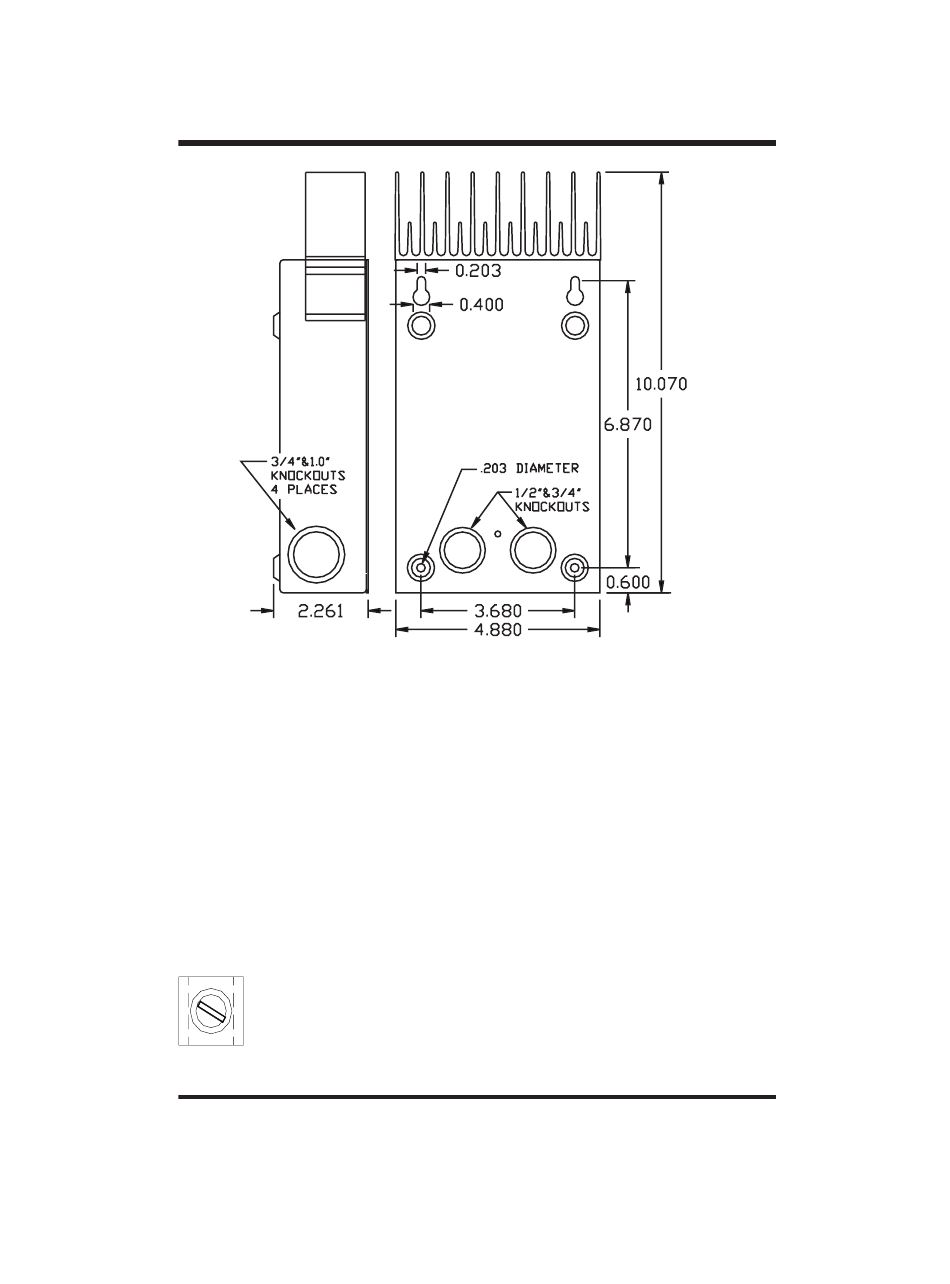 0.203

0.400

10.070

6.870

3/4"&1.0" KNOCKOUTS 4 PLACES

.203 DIAMETER

1/2"&3/4" KNOCKOUTS

0.600

2.261

3.680

4.880